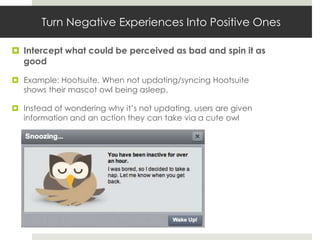 Turn Negative Experiences Into Positive Ones

Intercept what could be perceived as bad and spin it as good

Example: Hootsuite. When not updating/syncing Hootsuite shows their mascot owl being asleep.

Instead of wondering why it's not updating, users are given information and an action they can take via a cute owl

Snoozing...

×

You have been inactive for over an hour.

I was bored, so I decided to take a nap. Let me know when you get back.

Wake Up!